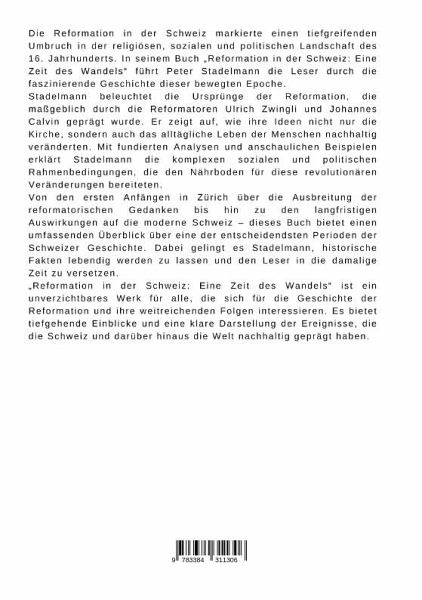 Die Reformation in der Schweiz markierte einen tiefgreifenden Umbruch in der religiösen, sozialen und politischen Landschaft des 16. Jahrhunderts. In seinem Buch „Reformation in der Schweiz: Eine Zeit des Wandels“ führt Peter Stadelmann die Leser durch die faszinierende Geschichte dieser bewegten Epoche.
Stadelmann beleuchtet die Ursprünge der Reformation, die maßgeblich durch die Reformatoren Ulrich Zwingli und Johannes Calvin geprägt wurde. Er zeigt auf, wie ihre Ideen nicht nur die Kirche, sondern auch das alltägliche Leben der Menschen nachhaltig veränderten. Mit fundierten Analysen und anschaulichen Beispielen erklärt Stadelmann die komplexen sozialen und politischen Rahmenbedingungen, die den Nährboden für diese revolutionären Veränderungen bereiteten.
Von den ersten Anfängen in Zürich über die Ausbreitung der reformatorischen Gedanken bis hin zu den langfristigen Auswirkungen auf die moderne Schweiz – dieses Buch bietet einen umfassenden Überblick über eine der entscheidendsten Perioden der Schweizer Geschichte. Dabei gelingt es Stadelmann, historische Fakten lebendig werden zu lassen und den Leser in die damalige Zeit zu versetzen.
„Reformation in der Schweiz: Eine Zeit des Wandels“ ist ein unverzichtbares Werk für alle, die sich für die Geschichte der Reformation und ihre weitreichenden Folgen interessieren. Es bietet tiefgehende Einblicke und eine klare Darstellung der Ereignisse, die die Schweiz und darüber hinaus die Welt nachhaltig geprägt haben.

9 783384 311306